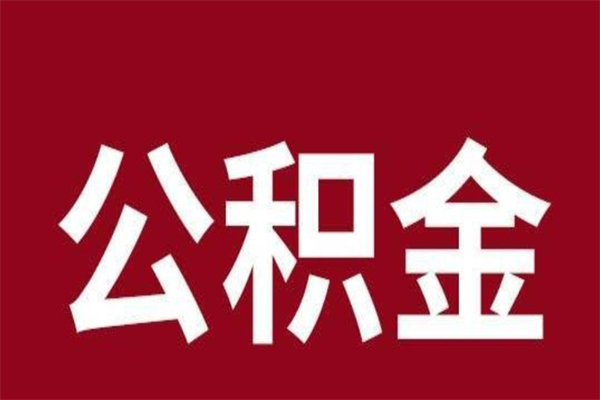 公积金